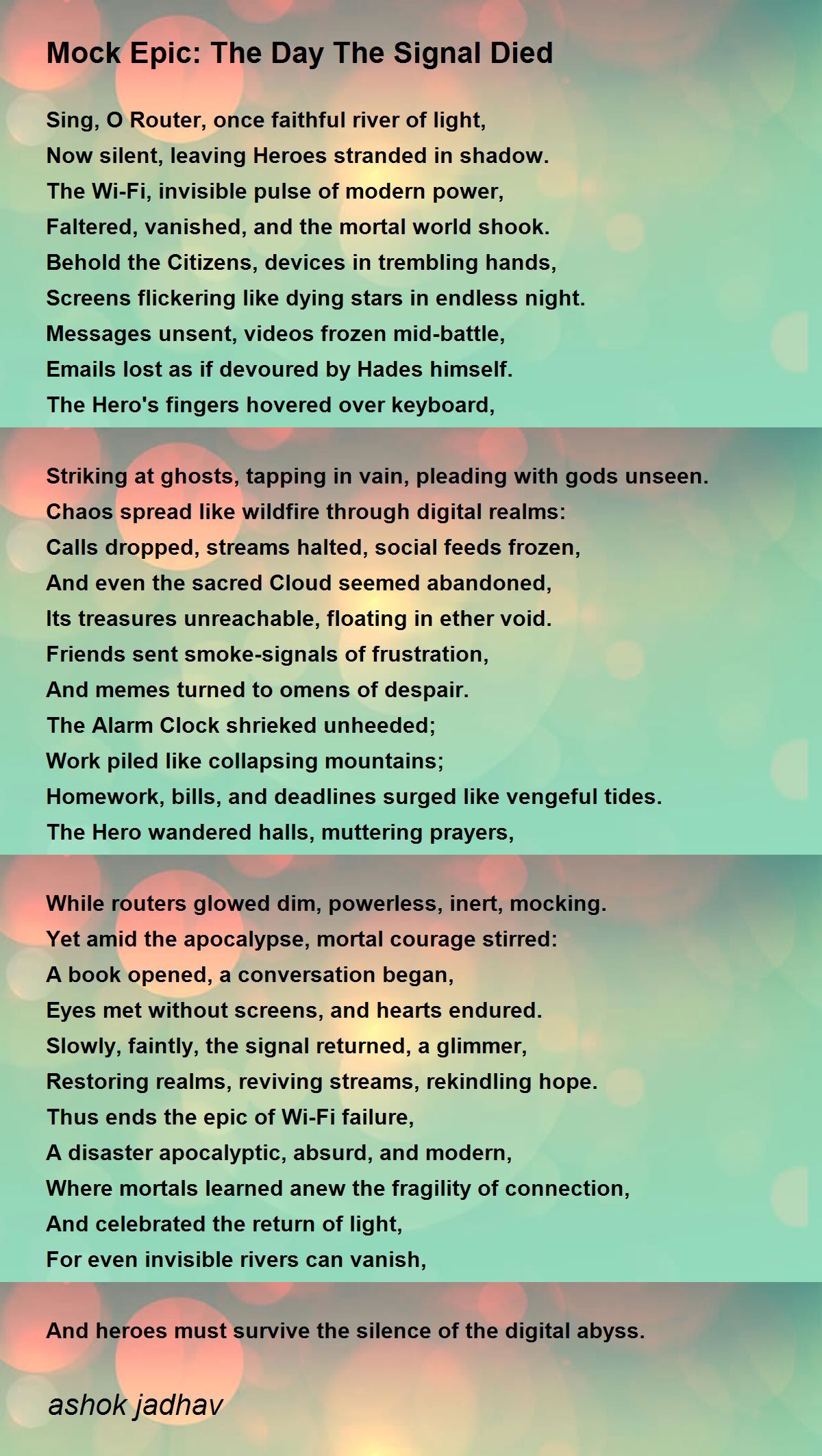 Mock Epic: The Day The Signal Died

Sing, O Router, once faithful river of light,
Now silent, leaving Heroes stranded in shadow.
The Wi-Fi, invisible pulse of modern power,
Faltered, vanished, and the mortal world shook.
Behold the Citizens, devices in trembling hands,
Screens flickering like dying stars in endless night.
Messages unsent, videos frozen mid-battle,
Emails lost as if devoured by Hades himself.
The Hero's fingers hovered over keyboard,

Striking at ghosts, tapping in vain, pleading with gods unseen.
Chaos spread like wildfire through digital realms:
Calls dropped, streams halted, social feeds frozen,
And even the sacred Cloud seemed abandoned,
Its treasures unreachable, floating in ether void.
Friends sent smoke-signals of frustration,
And memes turned to omens of despair.
The Alarm Clock shrieked unheeded;
Work piled like collapsing mountains;
Homework, bills, and deadlines surged like vengeful tides.
The Hero wandered halls, muttering prayers,

While routers glowed dim, powerless, inert, mocking.
Yet amid the apocalypse, mortal courage stirred:
A book opened, a conversation began,
Eyes met without screens, and hearts endured.
Slowly, faintly, the signal returned, a glimmer,
Restoring realms, reviving streams, rekindling hope.
Thus ends the epic of Wi-Fi failure,
A disaster apocalyptic, absurd, and modern,
Where mortals learned anew the fragility of connection,
And celebrated the return of light,
For even invisible rivers can vanish,

And heroes must survive the silence of the digital abyss.

ashok jadhav